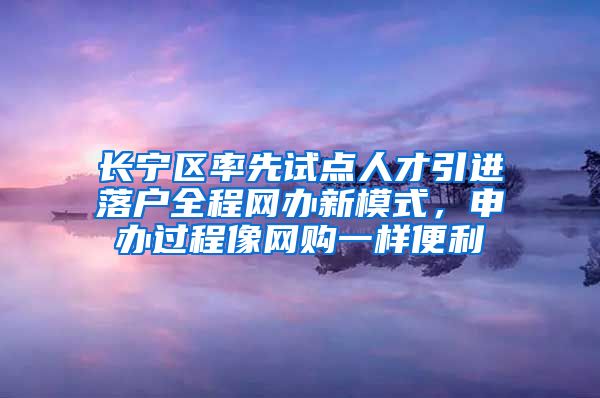 长宁区率先试点人才引进落户全程网办新模式，申办过程像网购一样便利